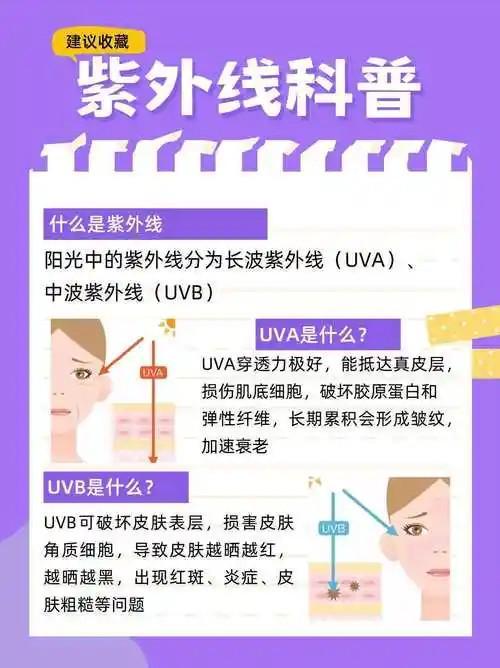 建议收藏

紫外线科普

什么是紫外线

阳光中的紫外线分为长波紫外线（UVA）、中波紫外线（UVB）

UVA

UVA是什么？

UVA穿透力极好，能抵达真皮层，损伤肌底细胞，破坏胶原蛋白和弹性纤维，长期累积会形成皱纹，加速衰老

UVB是什么？

UVB可破坏皮肤表层，损害皮肤角质细胞，导致皮肤越晒越红，越晒越黑，出现红斑、炎症、皮肤粗糙等问题

UVB